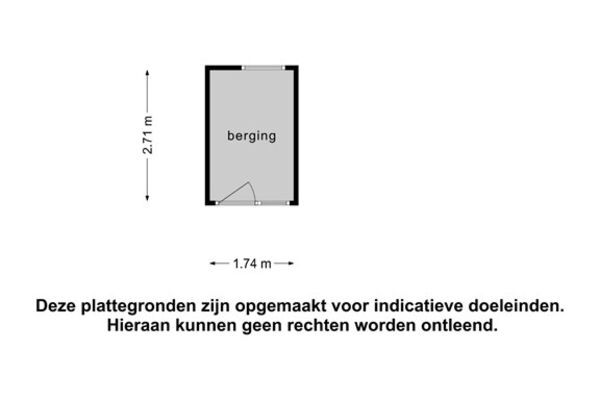 2.71 m

berging

1.74 m

Deze plattegronden zijn opgemaakt voor indicatieve doeleinden.
Hieraan kunnen geen rechten worden ontleend.